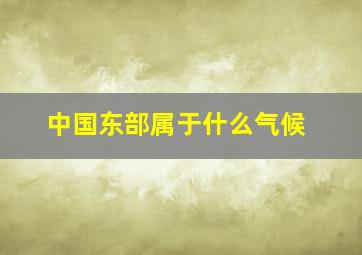 中国东部属于什么气候